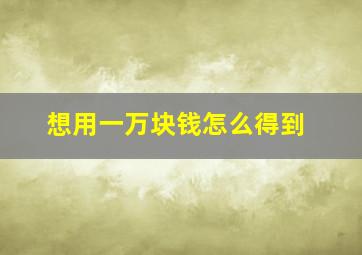 想用一万块钱怎么得到